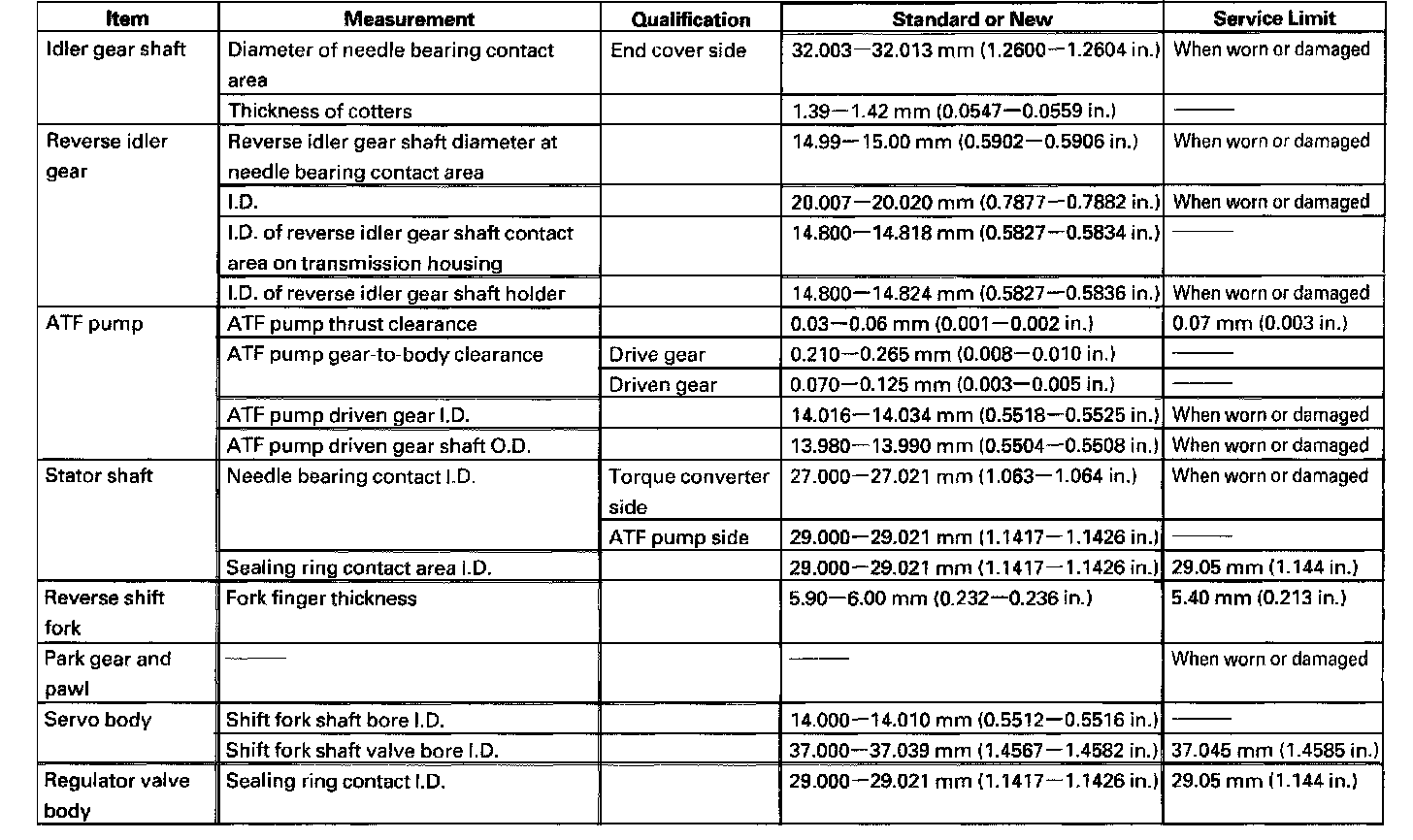 | Item | Measurement | Qualification | Standard or New | Service Limit |
|---|---|---|---|---|
| Idler gear shaft | Diameter of needle bearing contact area | End cover side | 32.003—32.013 mm (1.2600—1.2604 in.) | When worn or damaged |
| | Thickness of cotters | | 1.39—1.42 mm (0.0547—0.0559 in.) | —— |
| Reverse idler gear | Reverse idler gear shaft diameter at needle bearing contact area | | 14.99—15.00 mm (0.5902—0.5906 in.) | When worn or damaged |
| | I.D. | | 20.007—20.020 mm (0.7877—0.7882 in.) | When worn or damaged |
| | I.D. of reverse idler gear shaft contact area on transmission housing | | 14.800—14.818 mm (0.5827—0.5834 in.) | —— |
| | I.D. of reverse idler gear shaft holder | | 14.800—14.824 mm (0.5827—0.5836 in.) | When worn or damaged |
| ATF pump | ATF pump thrust clearance | | 0.03—0.06 mm (0.001—0.002 in.) | 0.07 mm (0.003 in.) |
| | ATF pump gear-to-body clearance | Drive gear | 0.210—0.265 mm (0.008—0.010 in.) | —— |
| | | Driven gear | 0.070—0.125 mm (0.003—0.005 in.) | —— |
| | ATF pump driven gear I.D. | | 14.016—14.034 mm (0.5518—0.5525 in.) | When worn or damaged |
| | ATF pump driven gear shaft O.D. | | 13.980—13.990 mm (0.5504—0.5508 in.) | When worn or damaged |
| Stator shaft | Needle bearing contact I.D. | Torque converter side | 27.000—27.021 mm (1.063—1.064 in.) | When worn or damaged |
| | | ATF pump side | 29.000—29.021 mm (1.1417—1.1426 in.) | —— |
| | Sealing ring contact area I.D. | | 29.000—29.021 mm (1.1417—1.1426 in.) | 29.05 mm (1.144 in.) |
| Reverse shift fork | Fork finger thickness | | 5.90—6.00 mm (0.232—0.236 in.) | 5.40 mm (0.213 in.) |
| Park gear and pawl | —— | | —— | When worn or damaged |
| Servo body | Shift fork shaft bore I.D. | | 14.000—14.010 mm (0.5512—0.5516 in.) | —— |
| | Shift fork shaft valve bore I.D. | | 37.000—37.039 mm (1.4567—1.4582 in.) | 37.045 mm (1.4585 in.) |
| Regulator valve body | Sealing ring contact I.D. | | 29.000—29.021 mm (1.1417—1.1426 in.) | 29.05 mm (1.144 in.) |